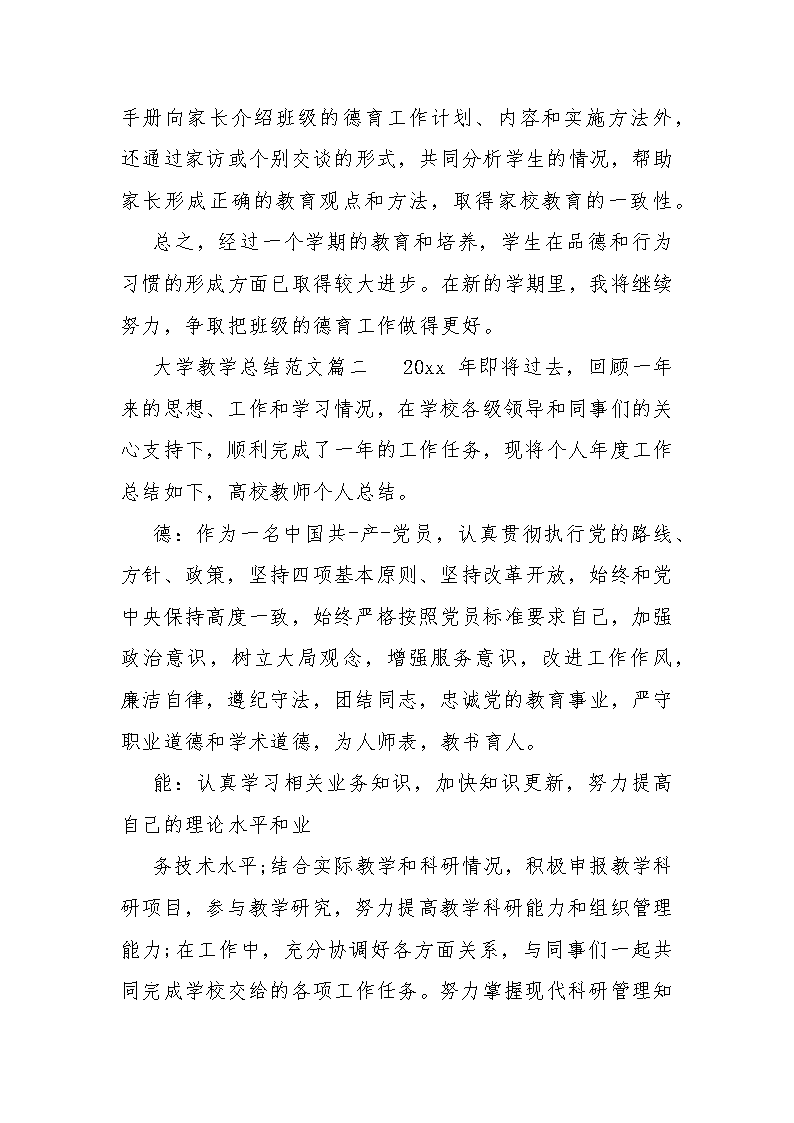 手册向家长介绍班级的德育工作计划、内容和实施方法外，还通过家访或个别交谈的形式，共同分析学生的情况，帮助家长形成正确的教育观点和方法，取得家校教育的一致性。

总之，经过一个学期的教育和培养，学生在品德和行为习惯的形成方面已取得较大进步。在新的学期里，我将继续努力，争取把班级的德育工作做得更好。

大学教学总结范文篇二　20xx 年即将过去，回顾一年来的思想、工作和学习情况，在学校各级领导和同事们的关心支持下，顺利完成了一年的工作任务，现将个人年度工作总结如下，高校教师个人总结。

德：作为一名中国共-产-党员，认真贯彻执行党的路线、方针、政策，坚持四项基本原则、坚持改革开放，始终和党中央保持高度一致，始终严格按照党员标准要求自己，加强政治意识，树立大局观念，增强服务意识，改进工作作风，廉洁自律，遵纪守法，团结同志，忠诚党的教育事业，严守职业道德和学术道德，为人师表，教书育人。

能：认真学习相关业务知识，加快知识更新，努力提高自己的理论水平和业

务技术水平;结合实际教学和科研情况，积极申报教学科研项目，参与教学研究，努力提高教学科研能力和组织管理能力;在工作中，充分协调好各方面关系，与同事们一起共同完成学校交给的各项工作任务。努力掌握现代科研管理知